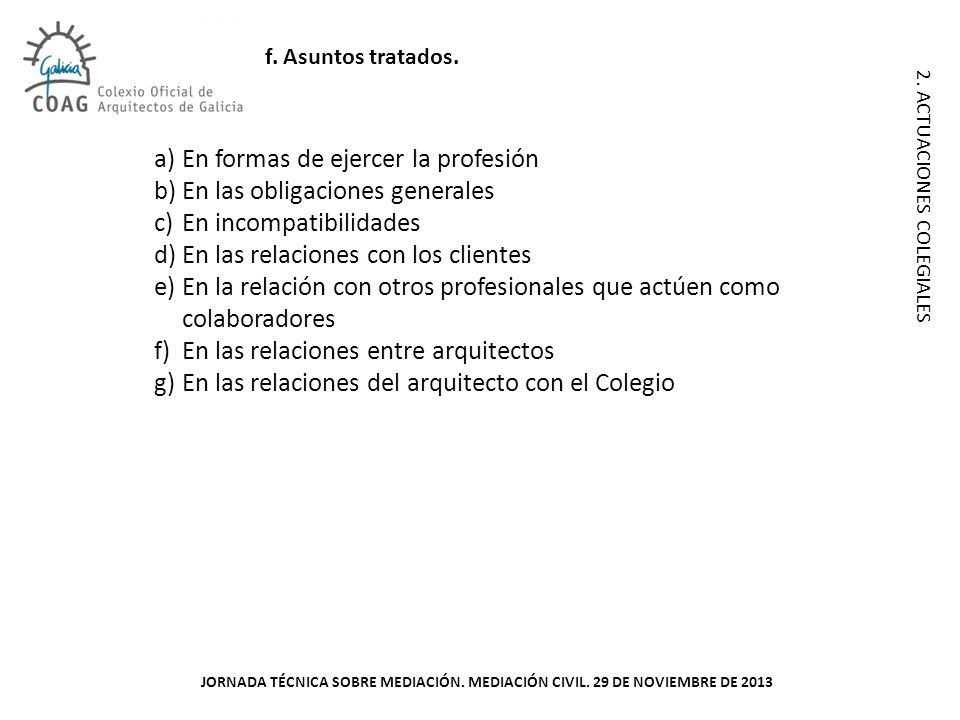 Galicia
COAG Colexio Oficial de Arquitectos de Galicia

f. Asuntos tratados.

2. ACTUACIONES COLEGIALES

a) En formas de ejercer la profesión
b) En las obligaciones generales
c) En incompatibilidades
d) En las relaciones con los clientes
e) En la relación con otros profesionales que actúen como colaboradores
f) En las relaciones entre arquitectos
g) En las relaciones del arquitecto con el Colegio

JORNADA TÉCNICA SOBRE MEDIACIÓN. MEDIACIÓN CIVIL. 29 DE NOVIEMBRE DE 2013